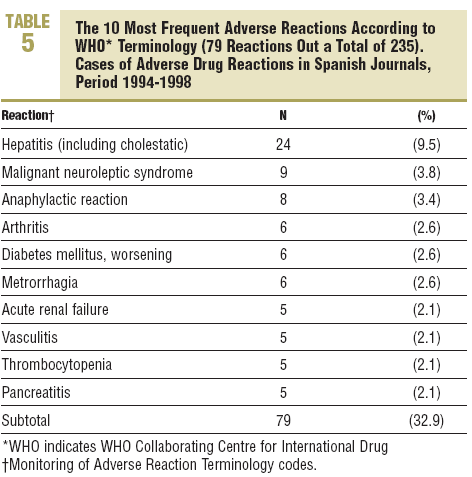 TABLE 5

The 10 Most Frequent Adverse Reactions According to WHO* Terminology (79 Reactions Out a Total of 235). Cases of Adverse Drug Reactions in Spanish Journals, Period 1994-1998

| Reaction† | N | (%) |
|---|---|---|
| Hepatitis (including cholestatic) | 24 | (9.5) |
| Malignant neuroleptic syndrome | 9 | (3.8) |
| Anaphylactic reaction | 8 | (3.4) |
| Arthritis | 6 | (2.6) |
| Diabetes mellitus, worsening | 6 | (2.6) |
| Metrorrhagia | 6 | (2.6) |
| Acute renal failure | 5 | (2.1) |
| Vasculitis | 5 | (2.1) |
| Thrombocytopenia | 5 | (2.1) |
| Pancreatitis | 5 | (2.1) |
| Subtotal | 79 | (32.9) |

*WHO indicates WHO Collaborating Centre for International Drug
†Monitoring of Adverse Reaction Terminology codes.